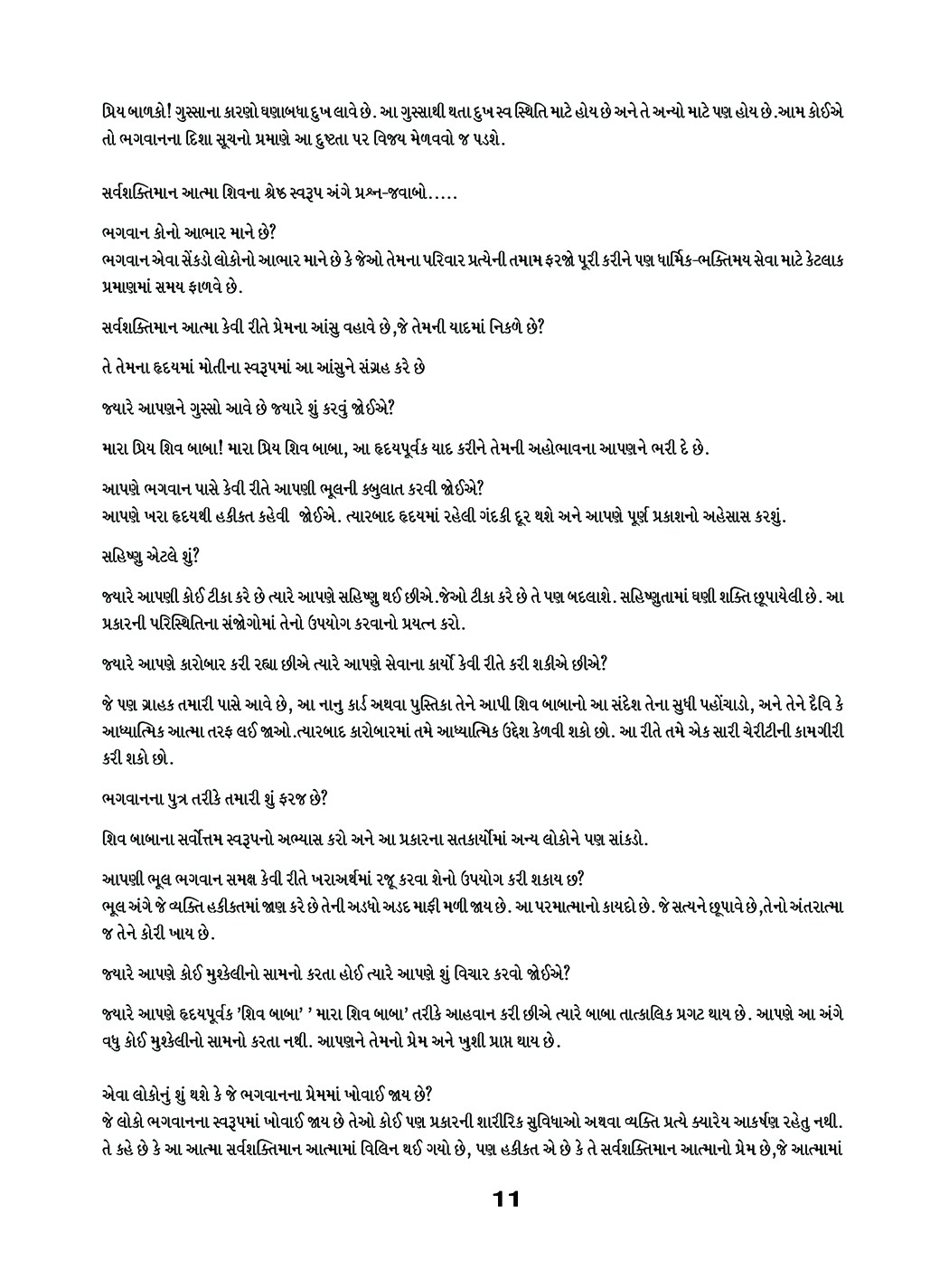 પ્રિય બાળકો! ગુસ્સાના કારણો ઘણાબધા દુખ લાવે છે. આ ગુસ્સાથી થતા દુખ સ્વ સ્થિતિ માટે હોય છે અને તે અન્યો માટે પણ હોય છે.આમ કોઈએ તો ભગવાનના દિશા સૂચનો પ્રમાણે આ દુષ્ટતા પર વિજય મેળવવો જ પડશે.

સર્વશક્તિમાન આત્મા શિવના શ્રેષ્ઠ સ્વરૂપ અંગે પ્રશ્ન-જવાબો.....

ભગવાન કોનો આભાર માને છે?
ભગવાન એવા સેંકડો લોકોનો આભાર માને છે કે જેઓ તેમના પરિવાર પ્રત્યેની તમામ ફરજો પૂરી કરીને પણ ધાર્મિક-ભક્તિમય સેવા માટે કેટલાક પ્રમાણમાં સમય ફાળવે છે.

સર્વશક્તિમાન આત્મા કેવી રીતે પ્રેમના આંસુ વહાવે છે,જે તેમની યાદમાં નિકળે છે?

તે તેમના હૃદયમાં મોતીના સ્વરૂપમાં આ આંસુને સંગ્રહ કરે છે

જ્યારે આપણને ગુસ્સો આવે છે જ્યારે શું કરવું જોઈએ?

મારા પ્રિય શિવ બાબા! મારા પ્રિય શિવ બાબા, આ હૃદયપૂર્વક યાદ કરીને તેમની અહોભાવના આપણને ભરી દે છે.

આપણે ભગવાન પાસે કેવી રીતે આપણી ભૂલની કબુલાત કરવી જોઈએ?
આપણે ખરા હૃદયથી હકીકત કહેવી જોઈએ. ત્યારબાદ હૃદયમાં રહેલી ગંદકી દૂર થશે અને આપણે પૂર્ણ પ્રકાશનો અહેસાસ કરશું.

સહિષ્ણુ એટલે શું?

જ્યારે આપણી કોઈ ટીકા કરે છે ત્યારે આપણે સહિષ્ણુ થઈ છીએ.જેઓ ટીકા કરે છે તે પણ બદલાશે. સહિષ્ણુતામાં ઘણી શક્તિ છૂપાયેલી છે. આ પ્રકારની પરિસ્થિતિના સંજોગોમાં તેનો ઉપયોગ કરવાનો પ્રયત્ન કરો.

જ્યારે આપણે કારોબાર કરી રહ્યા છીએ ત્યારે આપણે સેવાના કાર્યો કેવી રીતે કરી શકીએ છીએ?

જે પણ ગ્રાહક તમારી પાસે આવે છે, આ નાનુ કાર્ડ અથવા પુસ્તિકા તેને આપી શિવ બાબાનો આ સંદેશ તેના સુધી પહોંચાડો, અને તેને દૈવિ કે આધ્યાત્મિક આત્મા તરફ લઈ જાઓ.ત્યારબાદ કારોબારમાં તમે આધ્યાત્મિક ઉદ્દેશ કેળવી શકો છો. આ રીતે તમે એક સારી ચેરીટીની કામગીરી કરી શકો છો.

ભગવાનના પુત્ર તરીકે તમારી શું ફરજ છે?

શિવ બાબાના સર્વોત્તમ સ્વરૂપનો અભ્યાસ કરો અને આ પ્રકારના સતકાર્યોમાં અન્ય લોકોને પણ સાંકડો.

આપણી ભૂલ ભગવાન સમક્ષ કેવી રીતે ખરાઅર્થમાં રજૂ કરવા શેનો ઉપયોગ કરી શકાય છ?
ભૂલ અંગે જે વ્યક્તિ હકીકતમાં જાણ કરે છે તેની અડધો અડદ માફી મળી જાય છે. આ પરમાત્માનો કાયદો છે. જે સત્યને છૂપાવે છે,તેનો અંતરાત્મા જ તેને કોરી ખાય છે.

જ્યારે આપણે કોઈ મુશ્કેલીનો સામનો કરતા હોઈ ત્યારે આપણે શું વિચાર કરવો જોઈએ?

જ્યારે આપણે હૃદયપૂર્વક 'શિવ બાબા' ' મારા શિવ બાબા' તરીકે આહવાન કરી છીએ ત્યારે બાબા તાત્કાલિક પ્રગટ થાય છે. આપણે આ અંગે વધુ કોઈ મુશ્કેલીનો સામનો કરતા નથી. આપણને તેમનો પ્રેમ અને ખુશી પ્રાપ્ત થાય છે.

એવા લોકોનું શું થશે કે જે ભગવાનના પ્રેમમાં ખોવાઈ જાય છે?
જે લોકો ભગવાનના સ્વરૂપમાં ખોવાઈ જાય છે તેઓ કોઈ પણ પ્રકારની શારીરિક સુવિધાઓ અથવા વ્યક્તિ પ્રત્યે ક્યારેય આકર્ષણ રહેતુ નથી. તે કહે છે કે આ આત્મા સર્વશક્તિમાન આત્મામાં વિલિન થઈ ગયો છે, પણ હકીકત એ છે કે તે સર્વશક્તિમાન આત્માનો પ્રેમ છે,જે આત્મામાં

11